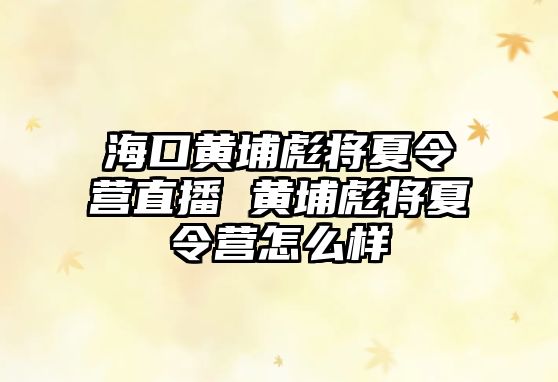 海口黄埔彪将夏令营直播 黄埔彪将夏令营怎么样